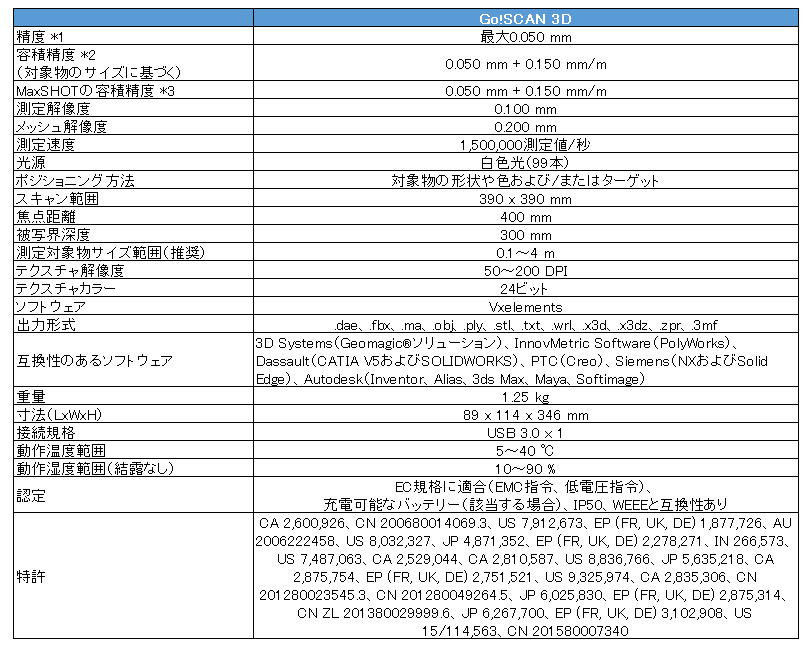 | | Go!SCAN 3D |
|---|---|
| 精度 *1 | 最大0.050 mm |
| 容積精度 *2 (対象物のサイズに基づく) | 0.050 mm + 0.150 mm/m |
| MaxSHOTの容積精度 *3 | 0.050 mm + 0.150 mm/m |
| 測定解像度 | 0.100 mm |
| メッシュ解像度 | 0.200 mm |
| 測定速度 | 1,500,000測定値/秒 |
| 光源 | 白色光(99本) |
| ポジショニング方法 | 対象物の形状や色および/またはターゲット |
| スキャン範囲 | 390 x 390 mm |
| 焦点距離 | 400 mm |
| 被写界深度 | 300 mm |
| 測定対象物サイズ範囲(推奨) | 0.1～4 m |
| テクスチャ解像度 | 50～200 DPI |
| テクスチャカラー | 24ビット |
| ソフトウェア | Vxelements |
| 出力形式 | .dae、.fbx、.ma、.obj、.ply、.stl、.txt、.wrl、.x3d、.x3dz、.zpr、.3mf |
| 互換性のあるソフトウェア | 3D Systems(Geomagic®ソリューション)、InnovMetric Software(PolyWorks)、Dassault(CATIA V5およびSOLIDWORKS)、PTC(Creo)、Siemens(NXおよびSolid Edge)、Autodesk(Inventor、Alias、3ds Max、Maya、Softimage) |
| 重量 | 1.25 kg |
| 寸法(LxWxH) | 89 x 114 x 346 mm |
| 接続規格 | USB 3.0 x 1 |
| 動作温度範囲 | 5～40 ℃ |
| 動作湿度範囲(結露なし) | 10～90 % |
| 認定 | EC規格に適合(EMC指令、低電圧指令)、充電可能なバッテリー(該当する場合)、IP50、WEEEと互換性あり |
| 特許 | CA 2,600,926、CN 200680014069.3、US 7,912,673、EP (FR, UK, DE) 1,877,726、AU 2006222458、US 8,032,327、JP 4,871,352、EP (FR, UK, DE) 2,278,271、IN 266,573、US 7,487,063、CA 2,529,044、CA 2,810,587、US 8,836,766、JP 5,635,218、CA 2,875,754、EP (FR, UK, DE) 2,751,521、US 9,325,974、CA 2,835,306、CN 201280023545.3、CN 201280049264.5、JP 6,025,830、EP (FR, UK, DE) 2,875,314、CN ZL 201380029999.6、JP 6,267,700、EP (FR, UK, DE) 3,102,908、US 15/114,563、CN 201580007340 |